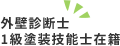 外壁診断士
1級塗装技能士在籍